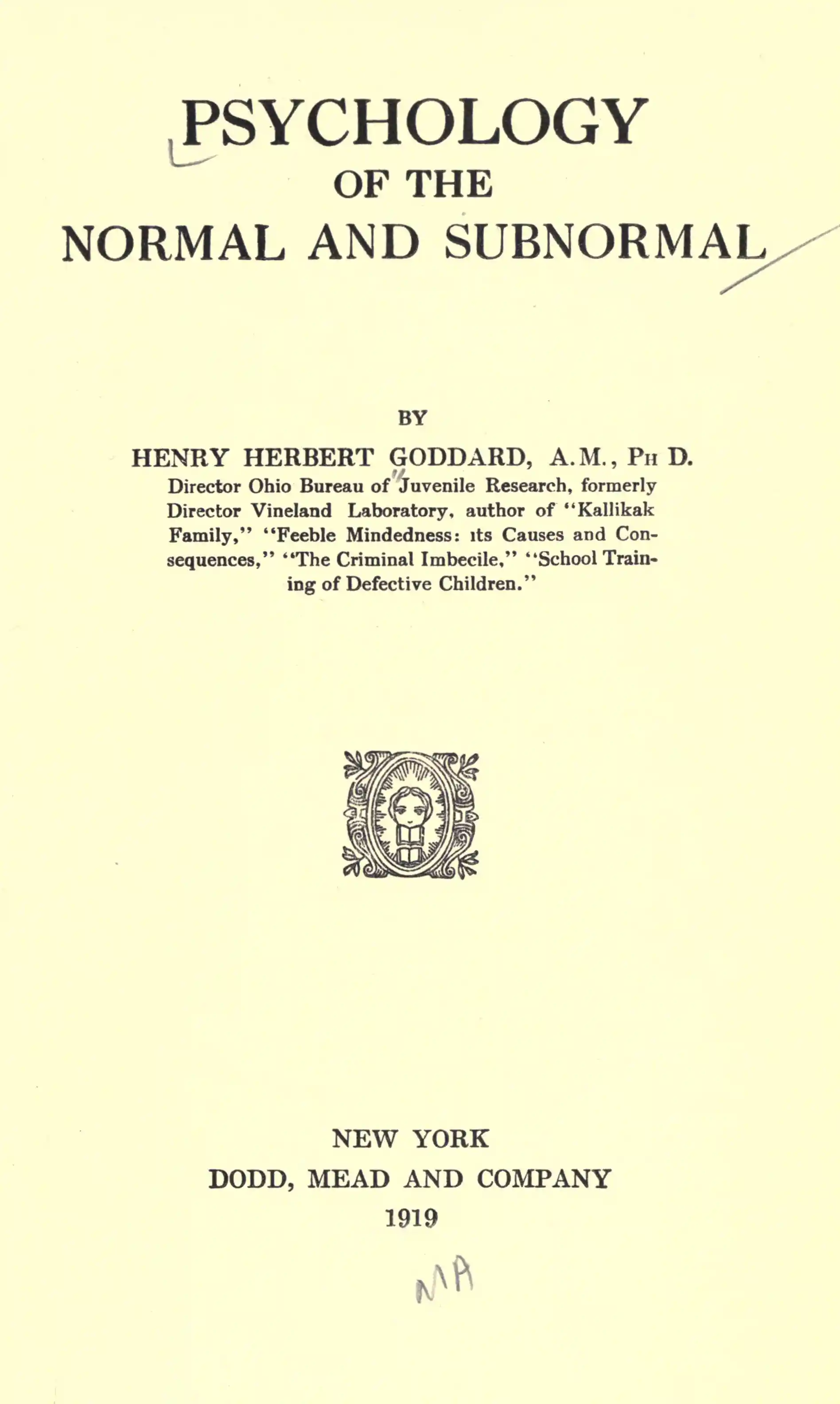 PSYCHOLOGY
OF THE
NORMAL AND SUBNORMAL

BY
HENRY HERBERT GODDARD, A.M., PH D.
Director Ohio Bureau of Juvenile Research, formerly Director Vineland Laboratory, author of "Kallikak Family," "Feeble Mindedness: its Causes and Consequences," "The Criminal Imbecile," "School Training of Defective Children."

NEW YORK
DODD, MEAD AND COMPANY
1919

MA